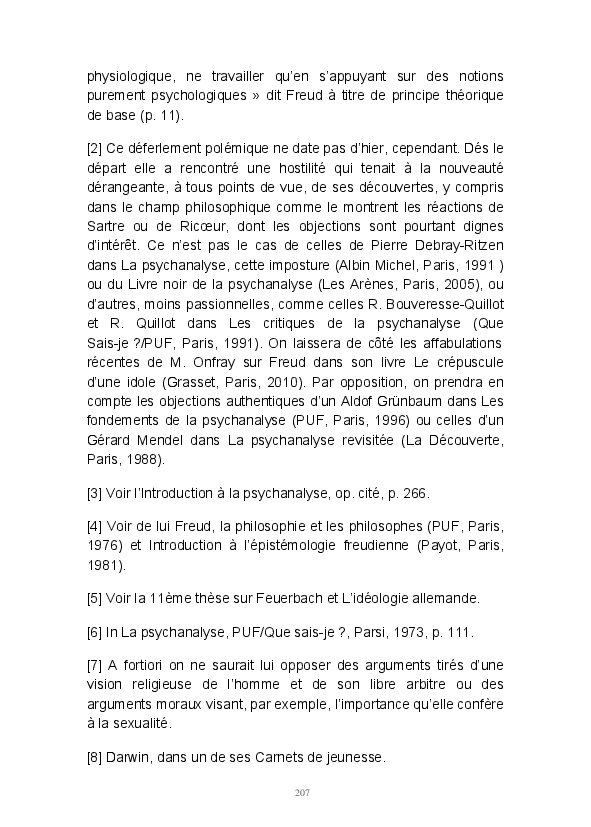 physiologique, ne travailler qu'en s'appuyant sur des notions purement psychologiques » dit Freud à titre de principe théorique de base (p. 11).

[2] Ce déferlement polémique ne date pas d'hier, cependant. Dés le départ elle a rencontré une hostilité qui tenait à la nouveauté dérangeante, à tous points de vue, de ses découvertes, y compris dans le champ philosophique comme le montrent les réactions de Sartre ou de Ricœur, dont les objections sont pourtant dignes d'intérêt. Ce n'est pas le cas de celles de Pierre Debray-Ritzen dans La psychanalyse, cette imposture (Albin Michel, Paris, 1991 ) ou du Livre noir de la psychanalyse (Les Arènes, Paris, 2005), ou d'autres, moins passionnelles, comme celles R. Bouveresse-Quillot et R. Quillot dans Les critiques de la psychanalyse (Que Sais-je ?/PUF, Paris, 1991). On laissera de côté les affabulations récentes de M. Onfray sur Freud dans son livre Le crépuscule d'une idole (Grasset, Paris, 2010). Par opposition, on prendra en compte les objections authentiques d'un Aldof Grünbaum dans Les fondements de la psychanalyse (PUF, Paris, 1996) ou celles d'un Gérard Mendel dans La psychanalyse revisitée (La Découverte, Paris, 1988).

[3] Voir l'Introduction à la psychanalyse, op. cité, p. 266.

[4] Voir de lui Freud, la philosophie et les philosophes (PUF, Paris, 1976) et Introduction à l'épistémologie freudienne (Payot, Paris, 1981).

[5] Voir la 11ème thèse sur Feuerbach et L'idéologie allemande.

[6] In La psychanalyse, PUF/Que sais-je ?, Parsi, 1973, p. 111.

[7] A fortiori on ne saurait lui opposer des arguments tirés d'une vision religieuse de l'homme et de son libre arbitre ou des arguments moraux visant, par exemple, l'importance qu'elle confère à la sexualité.

[8] Darwin, dans un de ses Carnets de jeunesse.

207